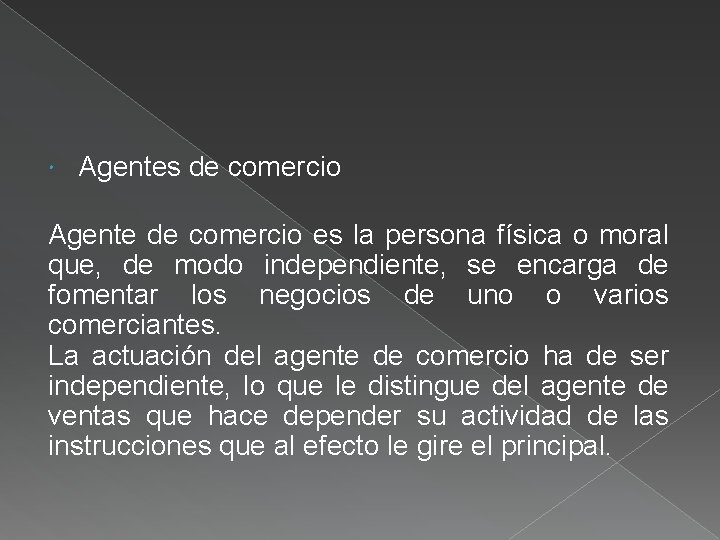 • Agentes de comercio

Agente de comercio es la persona física o moral que, de modo independiente, se encarga de fomentar los negocios de uno o varios comerciantes.

La actuación del agente de comercio ha de ser independiente, lo que le distingue del agente de ventas que hace depender su actividad de las instrucciones que al efecto le gire el principal.